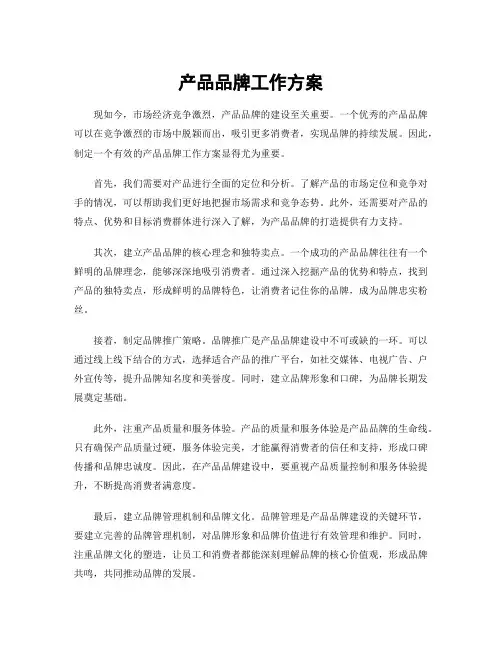 产品品牌工作方案

现如今，市场经济竞争激烈，产品品牌的建设至关重要。一个优秀的产品品牌可以在竞争激烈的市场中脱颖而出，吸引更多消费者，实现品牌的持续发展。因此，制定一个有效的产品品牌工作方案显得尤为重要。

首先，我们需要对产品进行全面的定位和分析。了解产品的市场定位和竞争对手的情况，可以帮助我们更好地把握市场需求和竞争态势。此外，还需要对产品的特点、优势和目标消费群体进行深入了解，为产品品牌的打造提供有力支持。

其次，建立产品品牌的核心理念和独特卖点。一个成功的产品品牌往往有一个鲜明的品牌理念，能够深深地吸引消费者。通过深入挖掘产品的优势和特点，找到产品的独特卖点，形成鲜明的品牌特色，让消费者记住你的品牌，成为品牌忠实粉丝。

接着，制定品牌推广策略。品牌推广是产品品牌建设中不可或缺的一环。可以通过线上线下结合的方式，选择适合产品的推广平台，如社交媒体、电视广告、户外宣传等，提升品牌知名度和美誉度。同时，建立品牌形象和口碑，为品牌长期发展奠定基础。

此外，注重产品质量和服务体验。产品的质量和服务体验是产品品牌的生命线。只有确保产品质量过硬，服务体验完美，才能赢得消费者的信任和支持，形成口碑传播和品牌忠诚度。因此，在产品品牌建设中，要重视产品质量控制和服务体验提升，不断提高消费者满意度。

最后，建立品牌管理机制和品牌文化。品牌管理是产品品牌建设的关键环节，要建立完善的品牌管理机制，对品牌形象和品牌价值进行有效管理和维护。同时，注重品牌文化的塑造，让员工和消费者都能深刻理解品牌的核心价值观，形成品牌共鸣，共同推动品牌的发展。